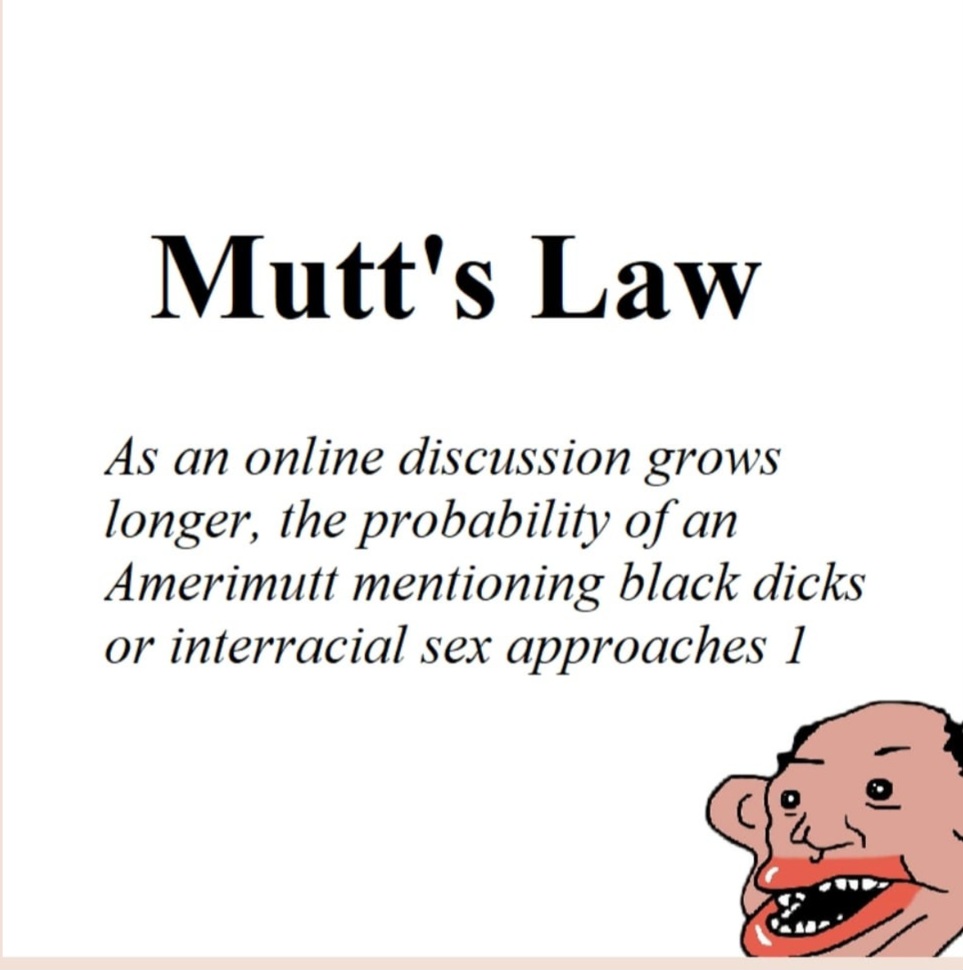 Mutt's Law

As an online discussion grows longer, the probability of an Amerimutt mentioning black dicks or interracial sex approaches 1